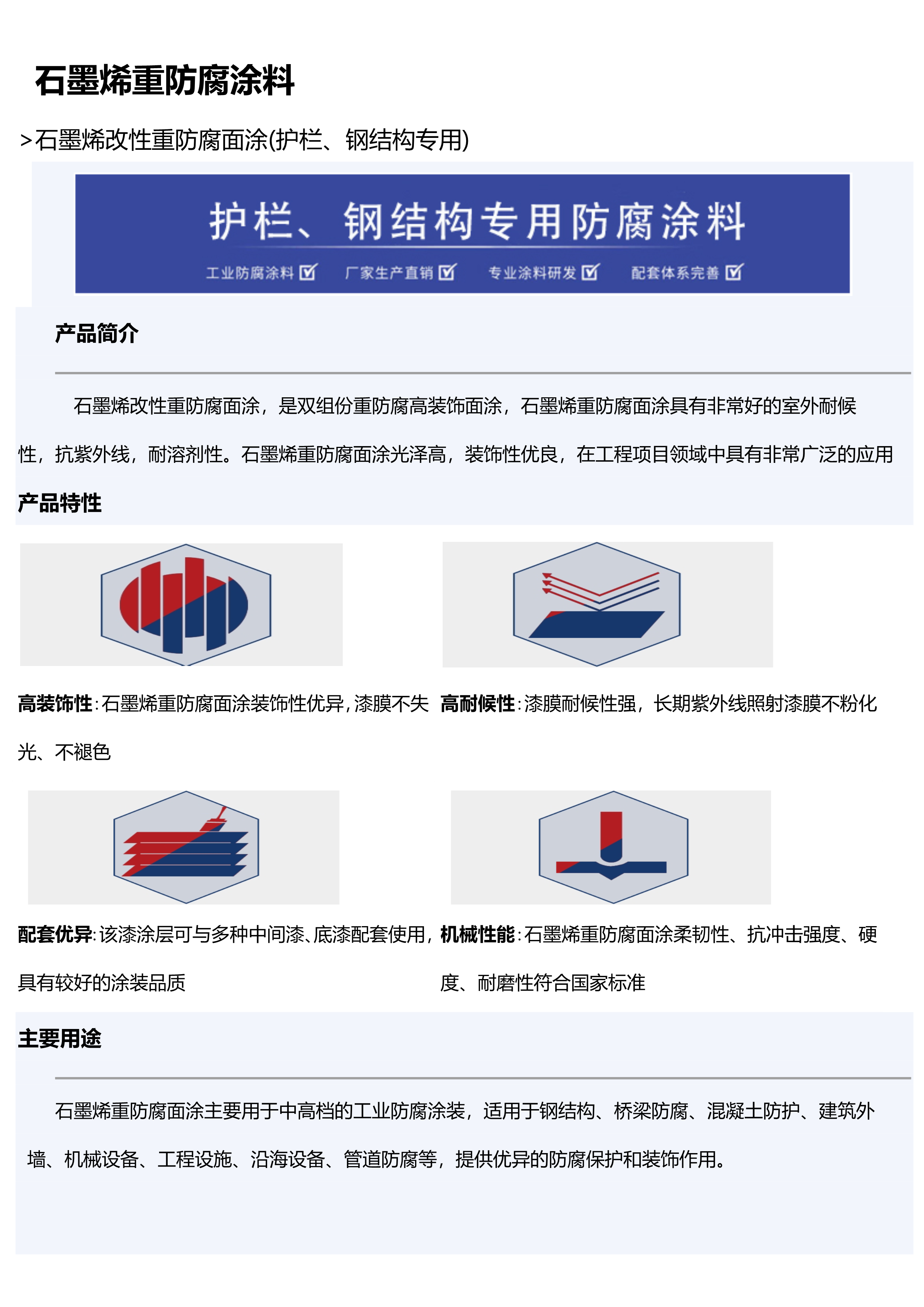 石墨烯重防腐涂料

>石墨烯改性重防腐面涂(护栏、钢结构专用)

护栏、钢结构专用防腐涂料

工业防腐涂料 厂家生产直销 专业涂料研发 配套体系完善

产品简介

石墨烯改性重防腐面涂，是双组份重防腐高装饰面涂，石墨烯重防腐面涂具有非常好的室外耐候性，抗紫外线，耐溶剂性。石墨烯重防腐面涂光泽高，装饰性优良，在工程项目领域中具有非常广泛的应用

产品特性

高装饰性:石墨烯重防腐面涂装饰性优异,漆膜不失光、不褪色

高耐候性:漆膜耐候性强，长期紫外线照射漆膜不粉化

配套优异:该漆涂层可与多种中间漆、底漆配套使用，具有较好的涂装品质

机械性能:石墨烯重防腐面涂柔韧性、抗冲击强度、硬度、耐磨性符合国家标准

主要用途

石墨烯重防腐面涂主要用于中高档的工业防腐涂装，适用于钢结构、桥梁防腐、混凝土防护、建筑外墙、机械设备、工程设施、沿海设备、管道防腐等，提供优异的防腐保护和装饰作用。